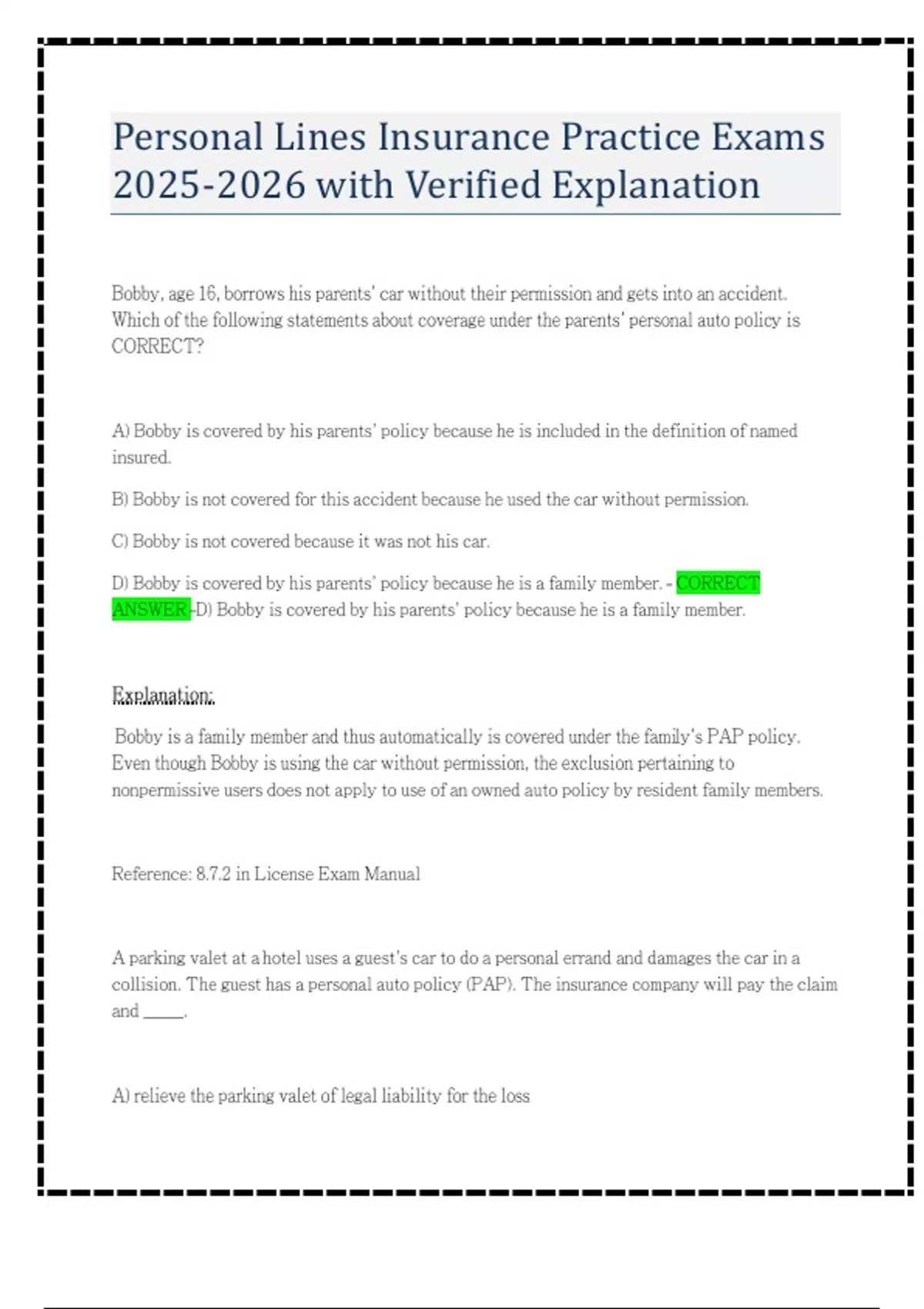 Personal Lines Insurance Practice Exams 2025-2026 with Verified Explanation

Bobby, age 16, borrows his parents' car without their permission and gets into an accident. Which of the following statements about coverage under the parents' personal auto policy is CORRECT?

A) Bobby is covered by his parents' policy because he is included in the definition of named insured.

B) Bobby is not covered for this accident because he used the car without permission.

C) Bobby is not covered because it was not his car.

D) Bobby is covered by his parents' policy because he is a family member. - CORRECT ANSWER -D) Bobby is covered by his parents' policy because he is a family member.

Explanation:

Bobby is a family member and thus automatically is covered under the family's PAP policy. Even though Bobby is using the car without permission, the exclusion pertaining to nonpermissive users does not apply to use of an owned auto policy by resident family members.

Reference: 8.7.2 in License Exam Manual

A parking valet at a hotel uses a guest's car to do a personal errand and damages the car in a collision. The guest has a personal auto policy (PAP). The insurance company will pay the claim and _____.

A) relieve the parking valet of legal liability for the loss